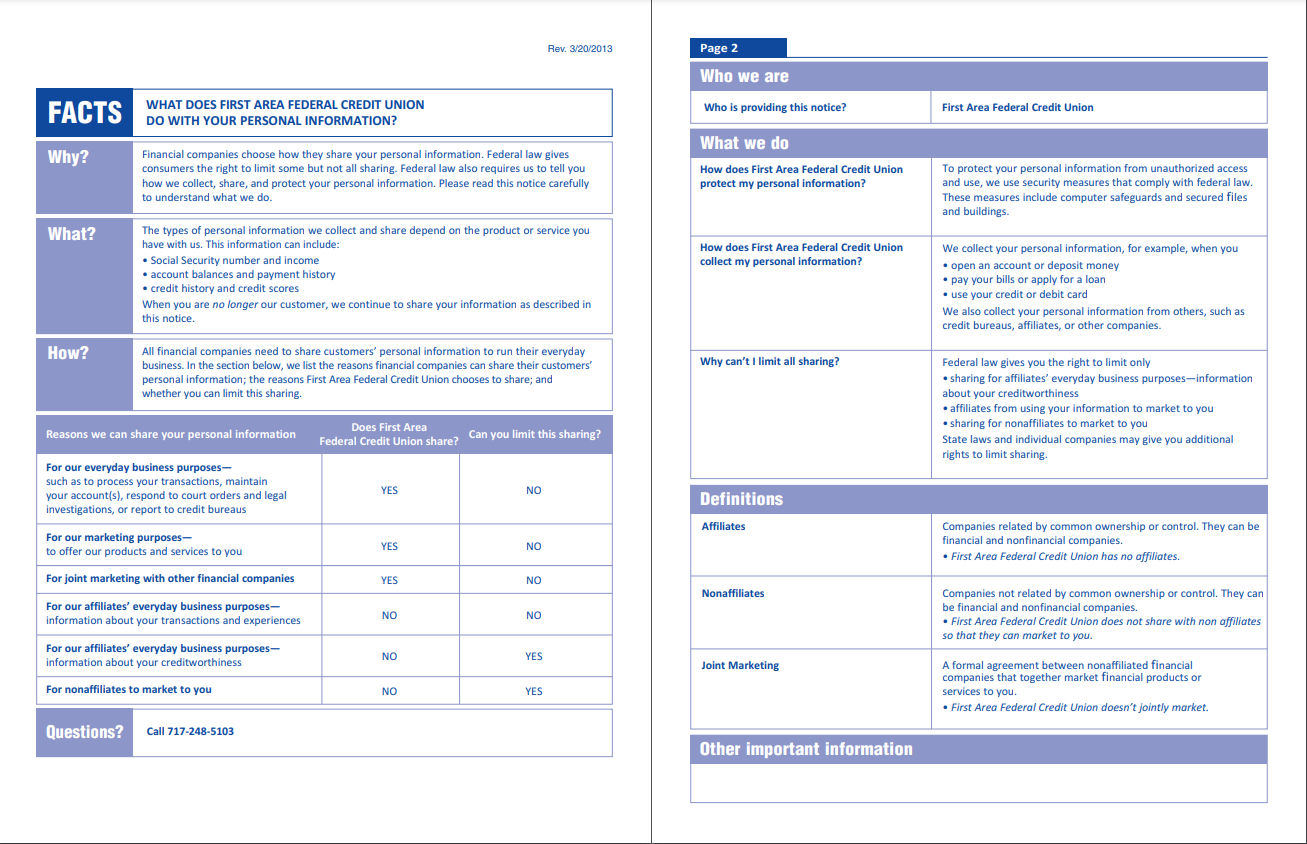 Rev. 3/20/2013

FACTS
WHAT DOES FIRST AREA FEDERAL CREDIT UNION DO WITH YOUR PERSONAL INFORMATION?

Why?
Financial companies choose how they share your personal information. Federal law gives consumers the right to limit some but not all sharing. Federal law also requires us to tell you how we collect, share, and protect your personal information. Please read this notice carefully to understand what we do.

What?
The types of personal information we collect and share depend on the product or service you have with us. This information can include:
• Social Security number and income
• account balances and payment history
• credit history and credit scores
When you are no longer our customer, we continue to share your information as described in this notice.

How?
All financial companies need to share customers' personal information to run their everyday business. In the section below, we list the reasons financial companies can share their customers' personal information; the reasons First Area Federal Credit Union chooses to share; and whether you can limit this sharing.

| Reasons we can share your personal information | Does First Area Federal Credit Union share? | Can you limit this sharing? |
|---|---|---|
| For our everyday business purposes— such as to process your transactions, maintain your account(s), respond to court orders and legal investigations, or report to credit bureaus | YES | NO |
| For our marketing purposes— to offer our products and services to you | YES | NO |
| For joint marketing with other financial companies | YES | NO |
| For our affiliates' everyday business purposes— information about your transactions and experiences | NO | NO |
| For our affiliates' everyday business purposes— information about your creditworthiness | NO | YES |
| For nonaffiliates to market to you | NO | YES |

Questions?
Call 717-248-5103

Page 2

Who we are

Who is providing this notice?
First Area Federal Credit Union

What we do

How does First Area Federal Credit Union protect my personal information?
To protect your personal information from unauthorized access and use, we use security measures that comply with federal law. These measures include computer safeguards and secured files and buildings.

How does First Area Federal Credit Union collect my personal information?
We collect your personal information, for example, when you
• open an account or deposit money
• pay your bills or apply for a loan
• use your credit or debit card
We also collect your personal information from others, such as credit bureaus, affiliates, or other companies.

Why can't I limit all sharing?
Federal law gives you the right to limit only
• sharing for affiliates' everyday business purposes—information about your creditworthiness
• affiliates from using your information to market to you
• sharing for nonaffiliates to market to you
State laws and individual companies may give you additional rights to limit sharing.

Definitions

Affiliates
Companies related by common ownership or control. They can be financial and nonfinancial companies.
• First Area Federal Credit Union has no affiliates.

Nonaffiliates
Companies not related by common ownership or control. They can be financial and nonfinancial companies.
• First Area Federal Credit Union does not share with non affiliates so that they can market to you.

Joint Marketing
A formal agreement between nonaffiliated financial companies that together market financial products or services to you.
• First Area Federal Credit Union doesn't jointly market.

Other important information